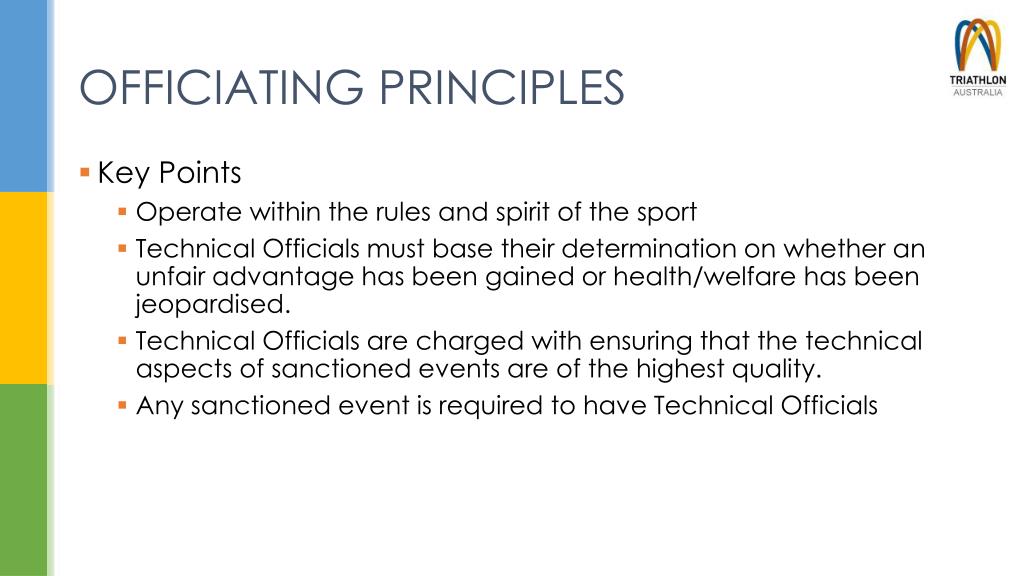 OFFICIATING PRINCIPLES

TRIATHLON
AUSTRALIA

• Key Points
• Operate within the rules and spirit of the sport
• Technical Officials must base their determination on whether an unfair advantage has been gained or health/welfare has been jeopardised.
• Technical Officials are charged with ensuring that the technical aspects of sanctioned events are of the highest quality.
• Any sanctioned event is required to have Technical Officials